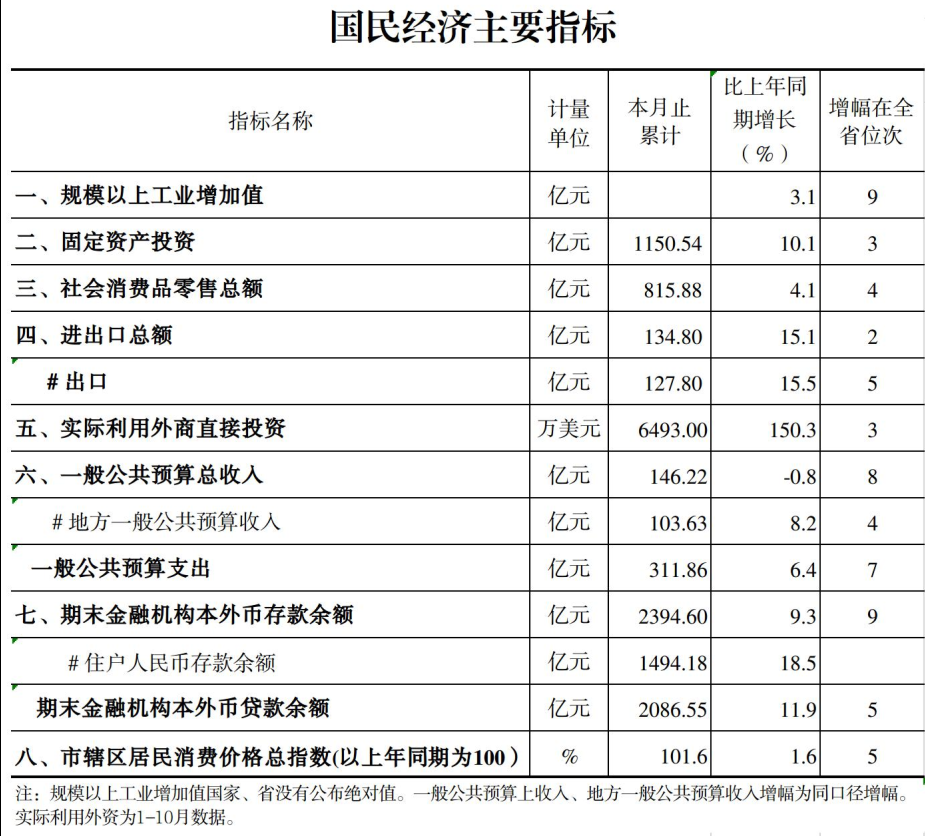 国民经济主要指标

| 指标名称 | 计量单位 | 本月止累计 | 比上年同期增长（%） | 增幅在全省位次 |
|---|---|---|---|---|
| 一、规模以上工业增加值 | 亿元 |  | 3.1 | 9 |
| 二、固定资产投资 | 亿元 | 1150.54 | 10.1 | 3 |
| 三、社会消费品零售总额 | 亿元 | 815.88 | 4.1 | 4 |
| 四、进出口总额 | 亿元 | 134.80 | 15.1 | 2 |
| # 出口 | 亿元 | 127.80 | 15.5 | 5 |
| 五、实际利用外商直接投资 | 万美元 | 6493.00 | 150.3 | 3 |
| 六、一般公共预算总收入 | 亿元 | 146.22 | -0.8 | 8 |
| # 地方一般公共预算收入 | 亿元 | 103.63 | 8.2 | 4 |
| 一般公共预算支出 | 亿元 | 311.86 | 6.4 | 7 |
| 七、期末金融机构本外币存款余额 | 亿元 | 2394.60 | 9.3 | 9 |
| # 住户人民币存款余额 | 亿元 | 1494.18 | 18.5 |  |
| 期末金融机构本外币贷款余额 | 亿元 | 2086.55 | 11.9 | 5 |
| 八、市辖区居民消费价格总指数(以上年同期为100） | % | 101.6 | 1.6 | 5 |

注：规模以上工业增加值国家、省没有公布绝对值。一般公共预算上收入、地方一般公共预算收入增幅为同口径增幅。实际利用外资为1-10月数据。